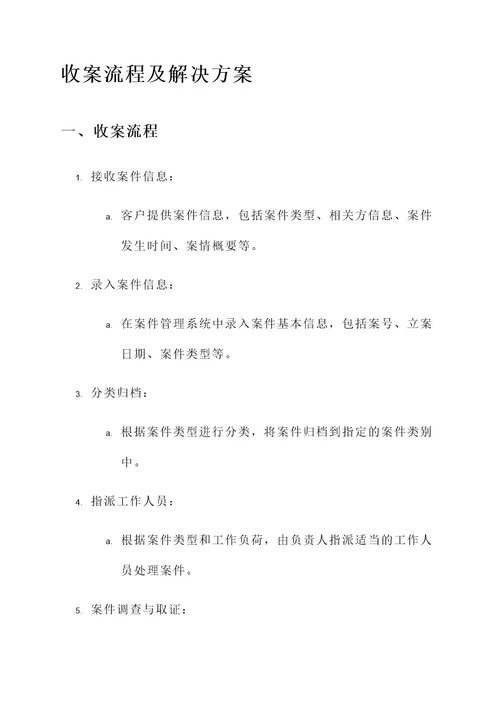 收案流程及解决方案

一、收案流程

1. 接收案件信息：

a. 客户提供案件信息，包括案件类型、相关方信息、案件发生时间、案情概要等。

2. 录入案件信息：

a. 在案件管理系统中录入案件基本信息，包括案号、立案日期、案件类型等。

3. 分类归档：

a. 根据案件类型进行分类，将案件归档到指定的案件类别中。

4. 指派工作人员：

a. 根据案件类型和工作负荷，由负责人指派适当的工作人员处理案件。

5. 案件调查与取证：